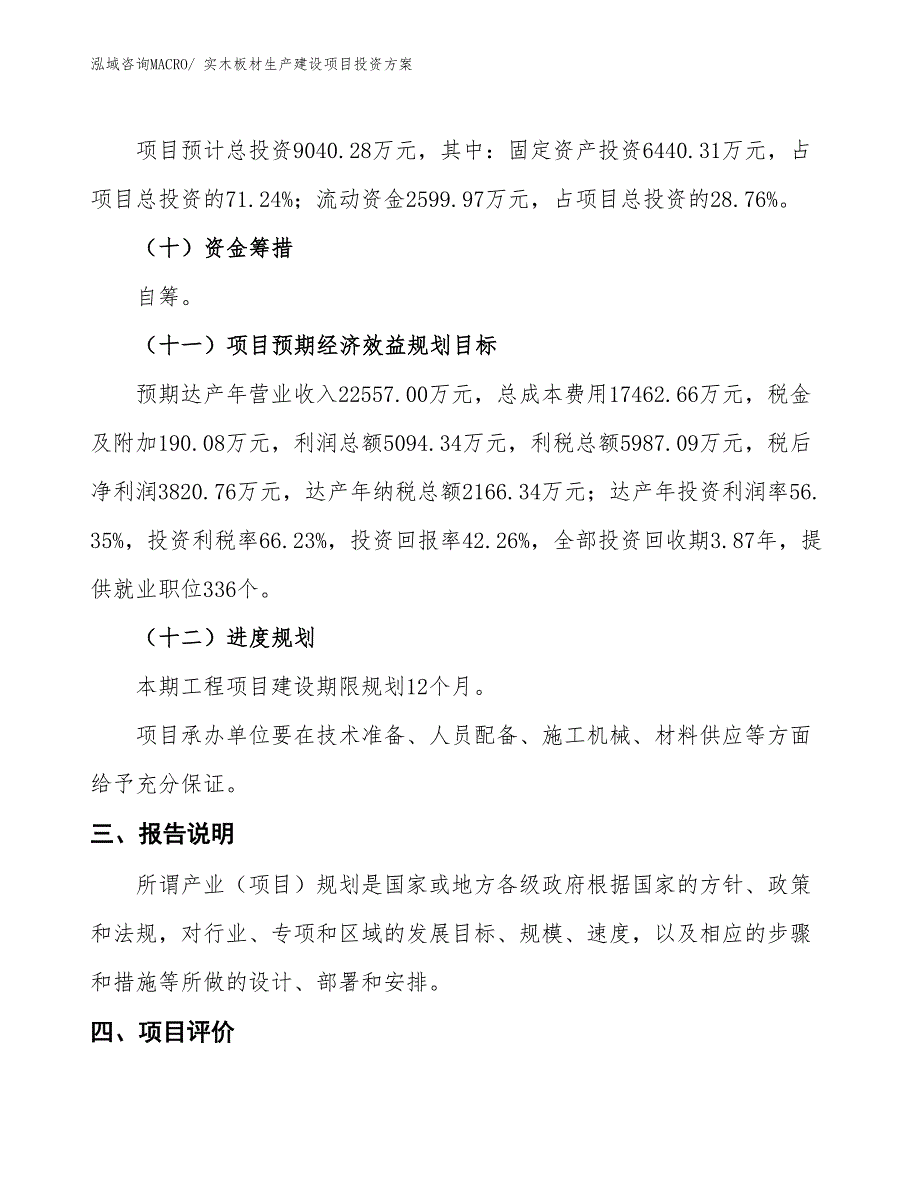 泓域咨询MACRO/ 实木板材生产建设项目投资方案

项目预计总投资9040.28万元，其中：固定资产投资6440.31万元，占项目总投资的71.24%；流动资金2599.97万元，占项目总投资的28.76%。

（十）资金筹措

自筹。

（十一）项目预期经济效益规划目标

预期达产年营业收入22557.00万元，总成本费用17462.66万元，税金及附加190.08万元，利润总额5094.34万元，利税总额5987.09万元，税后净利润3820.76万元，达产年纳税总额2166.34万元；达产年投资利润率56.35%，投资利税率66.23%，投资回报率42.26%，全部投资回收期3.87年，提供就业职位336个。

（十二）进度规划

本期工程项目建设期限规划12个月。

项目承办单位要在技术准备、人员配备、施工机械、材料供应等方面给予充分保证。

三、报告说明

所谓产业（项目）规划是国家或地方各级政府根据国家的方针、政策和法规，对行业、专项和区域的发展目标、规模、速度，以及相应的步骤和措施等所做的设计、部署和安排。

四、项目评价